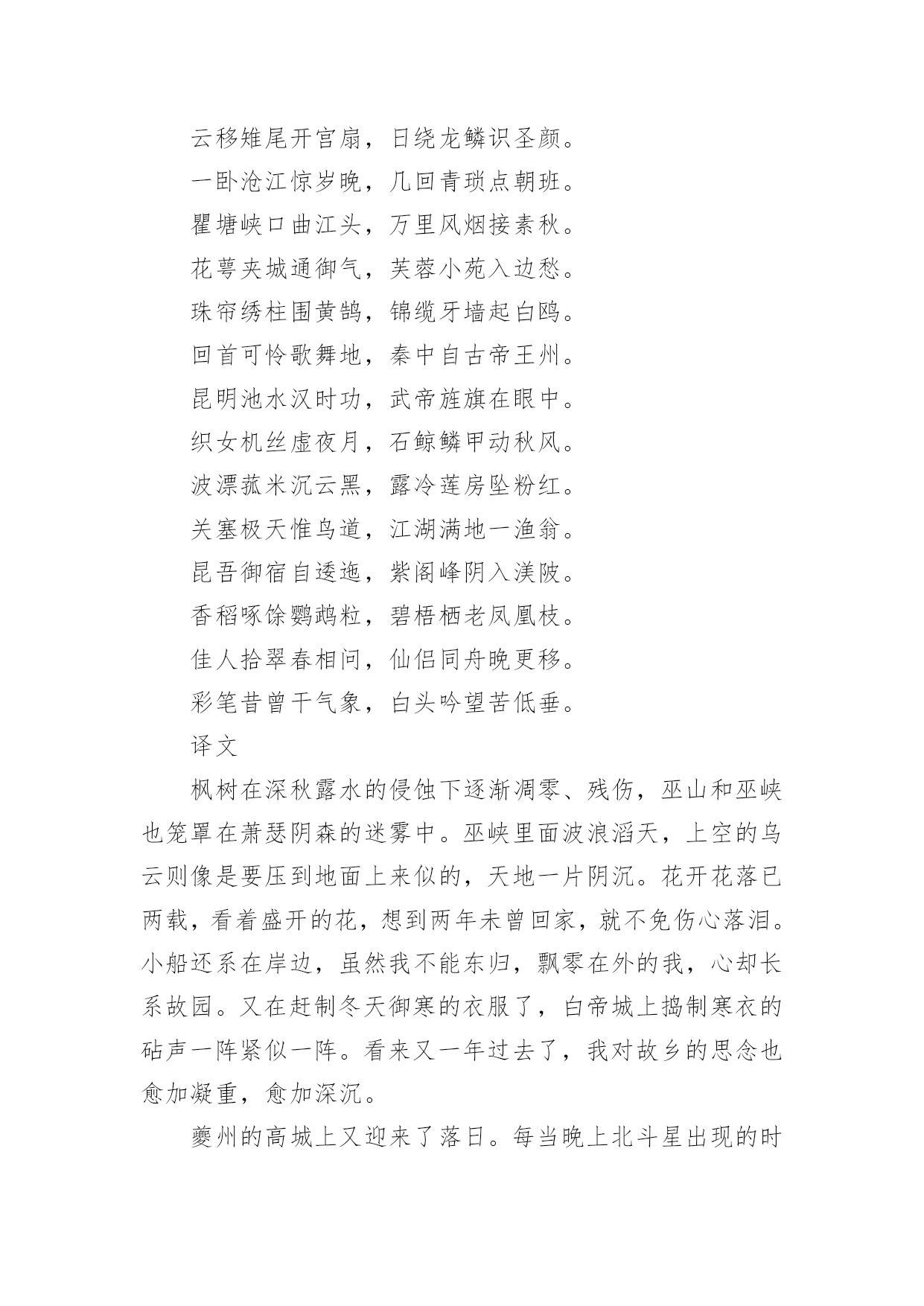 云移雉尾开宫扇，日绕龙鳞识圣颜。

一卧沧江惊岁晚，几回青琐点朝班。

瞿塘峡口曲江头，万里风烟接素秋。

花萼夹城通御气，芙蓉小苑入边愁。

珠帘绣柱围黄鹄，锦缆牙墙起白鸥。

回首可怜歌舞地，秦中自古帝王州。

昆明池水汉时功，武帝旌旗在眼中。

织女机丝虚夜月，石鲸鳞甲动秋风。

波漂菰米沉云黑，露冷莲房坠粉红。

关塞极天惟鸟道，江湖满地一渔翁。

昆吾御宿自逶迤，紫阁峰阴入渼陂。

香稻啄馀鹦鹉粒，碧梧栖老凤凰枝。

佳人拾翠春相问，仙侣同舟晚更移。

彩笔昔曾干气象，白头吟望苦低垂。

译文

枫树在深秋露水的侵蚀下逐渐凋零、残伤，巫山和巫峡也笼罩在萧瑟阴森的迷雾中。巫峡里面波浪滔天，上空的乌云则像是要压到地面上来似的，天地一片阴沉。花开花落已两载，看着盛开的花，想到两年未曾回家，就不免伤心落泪。小船还系在岸边，虽然我不能东归，飘零在外的我，心却长系故园。又在赶制冬天御寒的衣服了，白帝城上捣制寒衣的砧声一阵紧似一阵。看来又一年过去了，我对故乡的思念也愈加凝重，愈加深沉。

夔州的高城上又迎来了落日。每当晚上北斗星出现的时